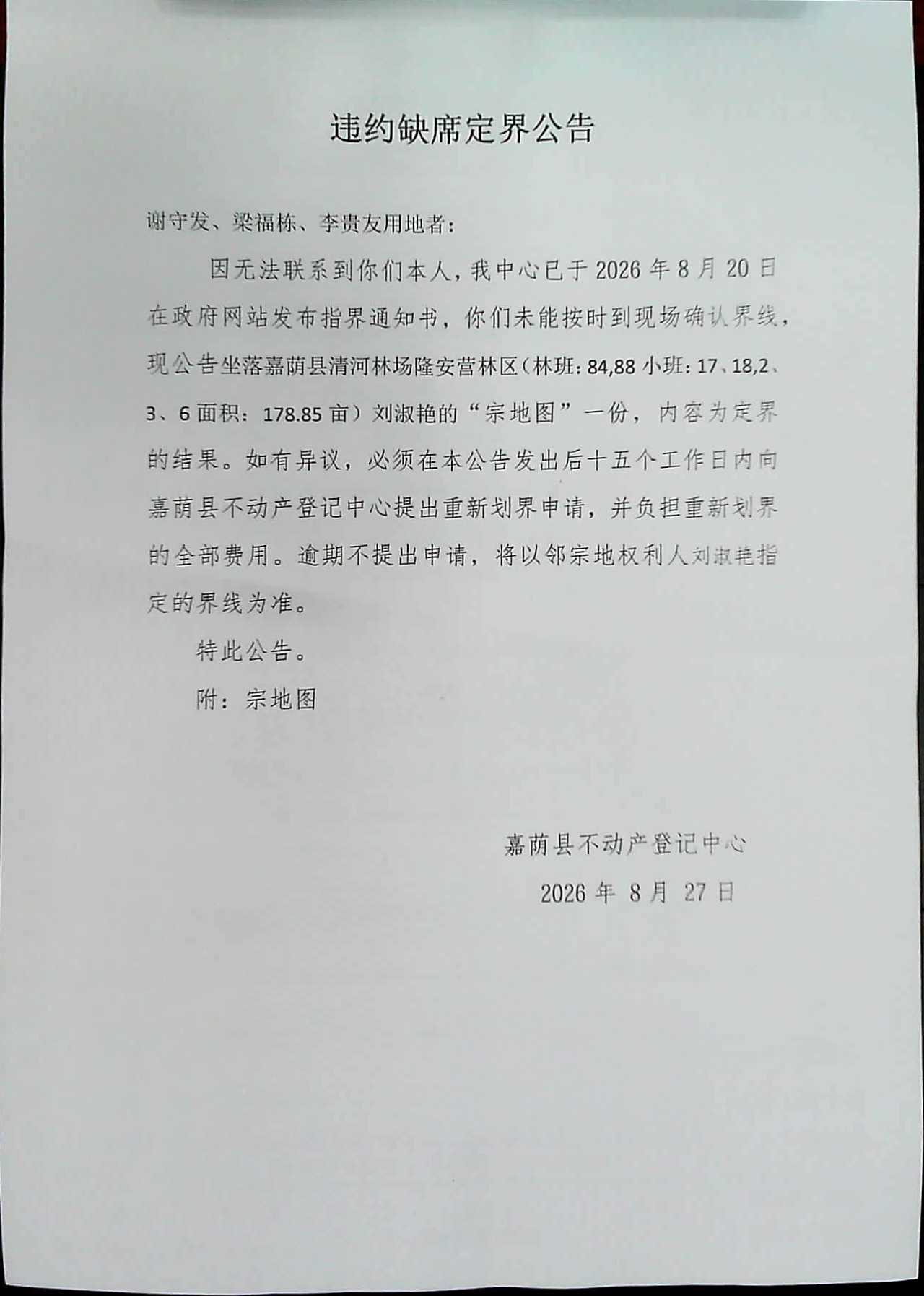 违约缺席定界公告

谢守发、梁福栋、李贵友用地者：

因无法联系到你们本人，我中心已于 2026 年 8 月 20 日在政府网站发布指界通知书，你们未能按时到现场确认界线，现公告坐落嘉荫县清河林场隆安营林区（林班：84,88 小班：17、18,2、3、6 面积：178.85 亩）刘淑艳的“宗地图”一份，内容为定界的结果。如有异议，必须在本公告发出后十五个工作日内向嘉荫县不动产登记中心提出重新划界申请，并负担重新划界的全部费用。逾期不提出申请，将以邻宗地权利人刘淑艳指定的界线为准。

特此公告。

附：宗地图

嘉荫县不动产登记中心

2026 年 8 月 27 日